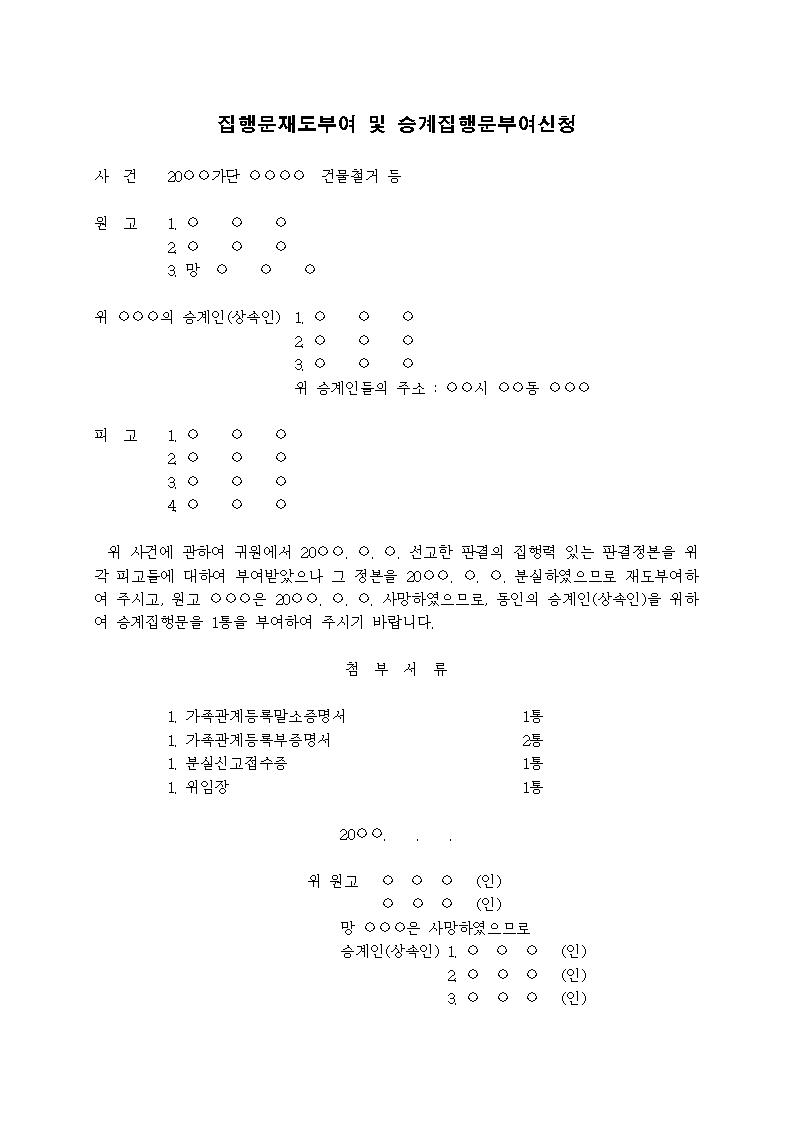 집행문재도부여 및 승계집행문부여신청

사 건 20○○가단 ○○○○ 건물철거 등

원 고 1. ○ ○ ○
2. ○ ○ ○
3. 망 ○ ○ ○

위 ○○○의 승계인(상속인) 1. ○ ○ ○
2. ○ ○ ○
3. ○ ○ ○
위 승계인들의 주소 : ○○시 ○○동 ○○○

피 고 1. ○ ○ ○
2. ○ ○ ○
3. ○ ○ ○
4. ○ ○ ○

위 사건에 관하여 귀원에서 20○○. ○. ○. 선고한 판결의 집행력 있는 판결정본을 위 각 피고들에 대하여 부여받았으나 그 정본을 20○○. ○. ○. 분실하였으므로 재도부여하여 주시고, 원고 ○○○은 20○○. ○. ○. 사망하였으므로, 동인의 승계인(상속인)을 위하여 승계집행문을 1통을 부여하여 주시기 바랍니다.

첨 부 서 류

1. 가족관계등록말소증명서 1통
1. 가족관계등록부증명서 2통
1. 분실신고접수증 1통
1. 위임장 1통

20○○. . .

위 원고 ○ ○ ○ (인)
○ ○ ○ (인)
망 ○○○은 사망하였으므로
승계인(상속인) 1. ○ ○ ○ (인)
2. ○ ○ ○ (인)
3. ○ ○ ○ (인)